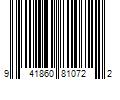 9 41860 81072 2